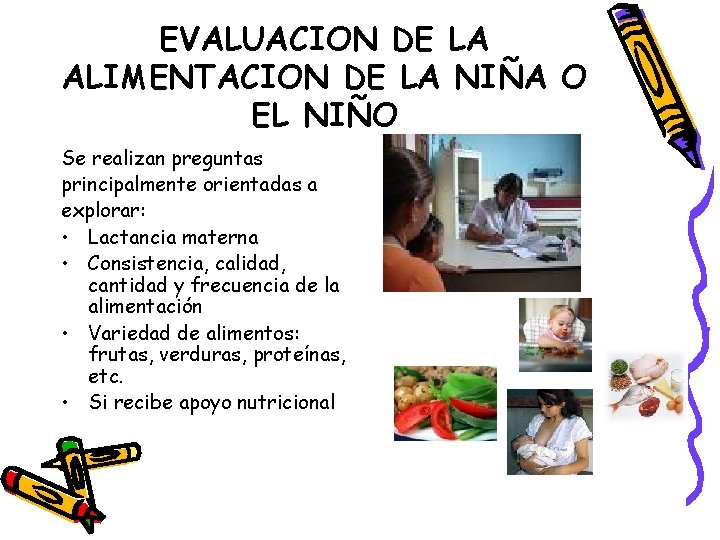 EVALUACION DE LA ALIMENTACION DE LA NIÑA O EL NIÑO

Se realizan preguntas principalmente orientadas a explorar:
• Lactancia materna
• Consistencia, calidad, cantidad y frecuencia de la alimentación
• Variedad de alimentos: frutas, verduras, proteínas, etc.
• Si recibe apoyo nutricional